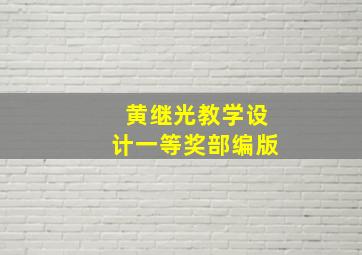 黄继光教学设计一等奖部编版